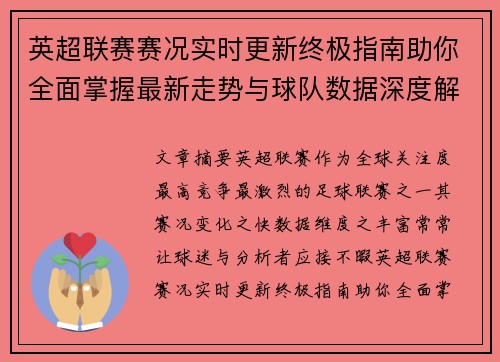 英超联赛赛况实时更新终极指南助你全面掌握最新走势与球队数据深度解

文章摘要英超联赛作为全球关注度最高竞争最激烈的足球联赛之一其赛况变化之快数据维度之丰富常常让球迷与分析者应接不暇英超联赛赛况实时更新终极指南助你全面掌